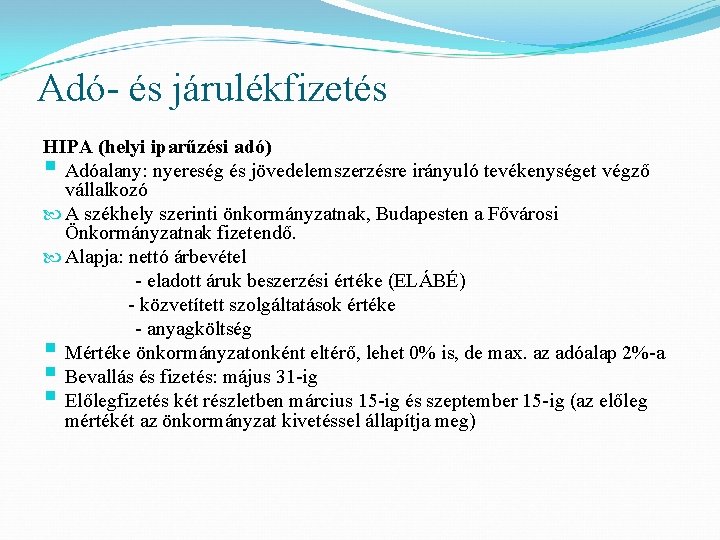 Adó- és járulékfizetés

HIPA (helyi iparűzési adó)

Adóalany: nyereség és jövedelemszerzésre irányuló tevékenységet végző vállalkozó

A székhely szerinti önkormányzatnak, Budapesten a Fővárosi Önkormányzatnak fizetendő.

Alapja: nettó árbevétel

- eladott áruk beszerzési értéke (ELÁBÉ)

- közvetített szolgáltatások értéke

- anyagköltség

Mértéke önkormányzatonként eltérő, lehet 0% is, de max. az adóalap 2%-a

Bevallás és fizetés: május 31-ig

Előlegfizetés két részletben március 15-ig és szeptember 15-ig (az előleg mértékét az önkormányzat kivetéssel állapítja meg)